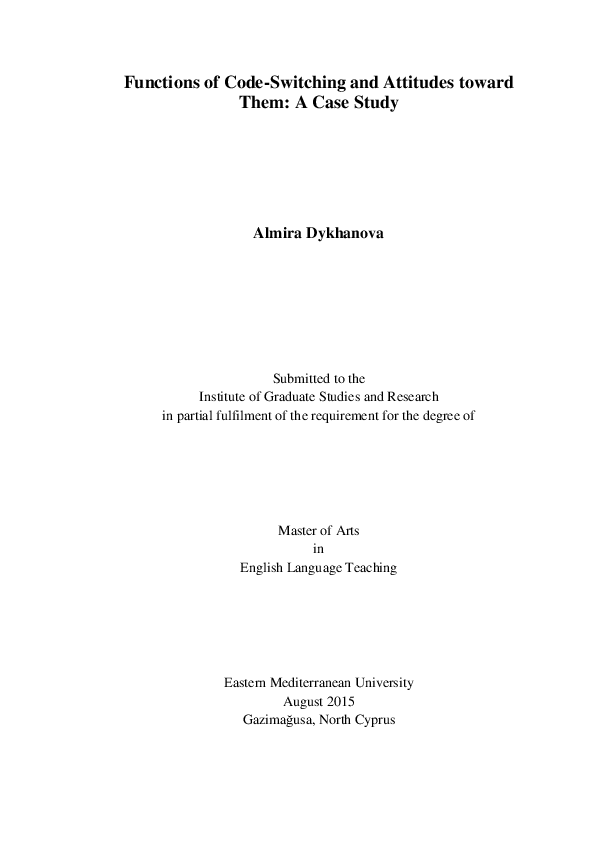 Functions of Code-Switching and Attitudes toward Them: A Case Study

Almira Dykhanova

Submitted to the
Institute of Graduate Studies and Research
in partial fulfilment of the requirement for the degree of

Master of Arts
in
English Language Teaching

Eastern Mediterranean University
August 2015
Gazimağusa, North Cyprus